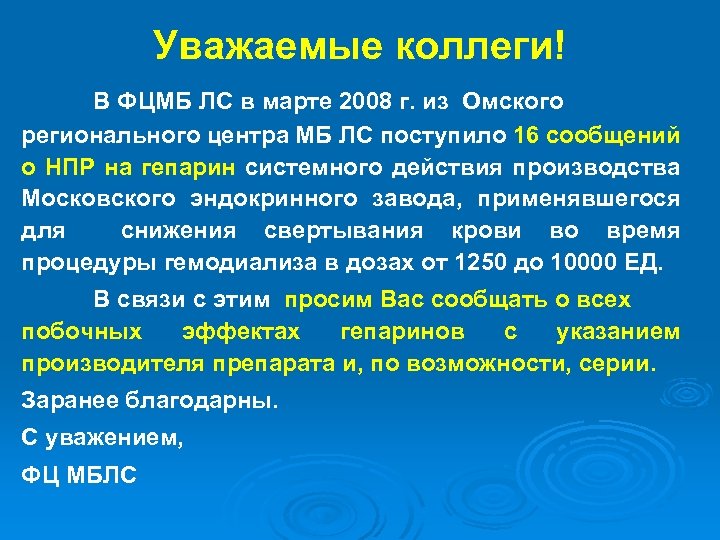 Уважаемые коллеги!

В ФЦМБ ЛС в марте 2008 г. из Омского регионального центра МБ ЛС поступило 16 сообщений о НПР на гепарин системного действия производства Московского эндокринного завода, применявшегося для снижения свертывания крови во время процедуры гемодиализа в дозах от 1250 до 10000 ЕД.

В связи с этим просим Вас сообщать о всех побочных эффектах гепаринов с указанием производителя препарата и, по возможности, серии.

Заранее благодарны.

С уважением,

ФЦ МБЛС